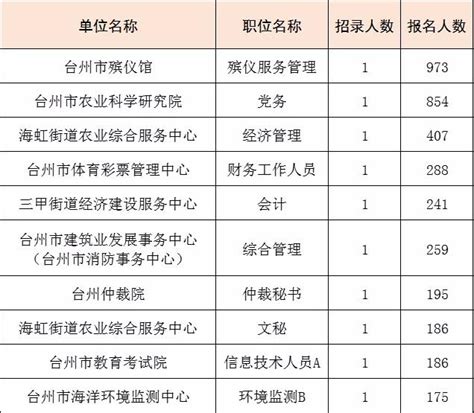 | 单位名称 | 职位名称 | 招录人数 | 报名人数 |
|---|---|---|---|
| 台州市殡仪馆 | 殡仪服务管理 | 1 | 973 |
| 台州市农业科学研究院 | 党务 | 1 | 854 |
| 海虹街道农业综合服务中心 | 经济管理 | 1 | 407 |
| 台州市体育彩票管理中心 | 财务工作人员 | 1 | 288 |
| 三甲街道经济建设服务中心 | 会计 | 1 | 241 |
| 台州市建筑业发展事务中心（台州市消防事务中心） | 综合管理 | 1 | 259 |
| 台州仲裁院 | 仲裁秘书 | 1 | 195 |
| 海虹街道农业综合服务中心 | 文秘 | 1 | 186 |
| 台州市教育考试院 | 信息技术人员A | 1 | 186 |
| 台州市海洋环境监测中心 | 环境监测B | 1 | 175 |